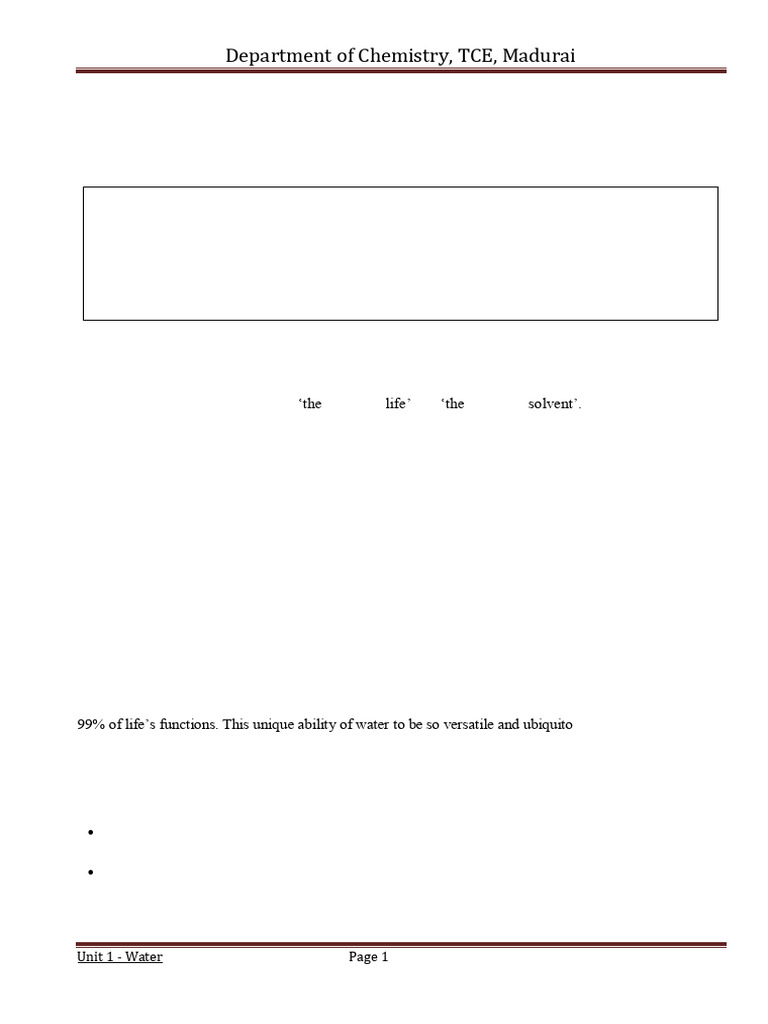 Department of Chemistry, TCE, Madurai

‘the life’ ‘the solvent’.

99% of life’s functions. This unique ability of water to be so versatile and ubiquito

•

•

Unit 1 - Water

Page 1